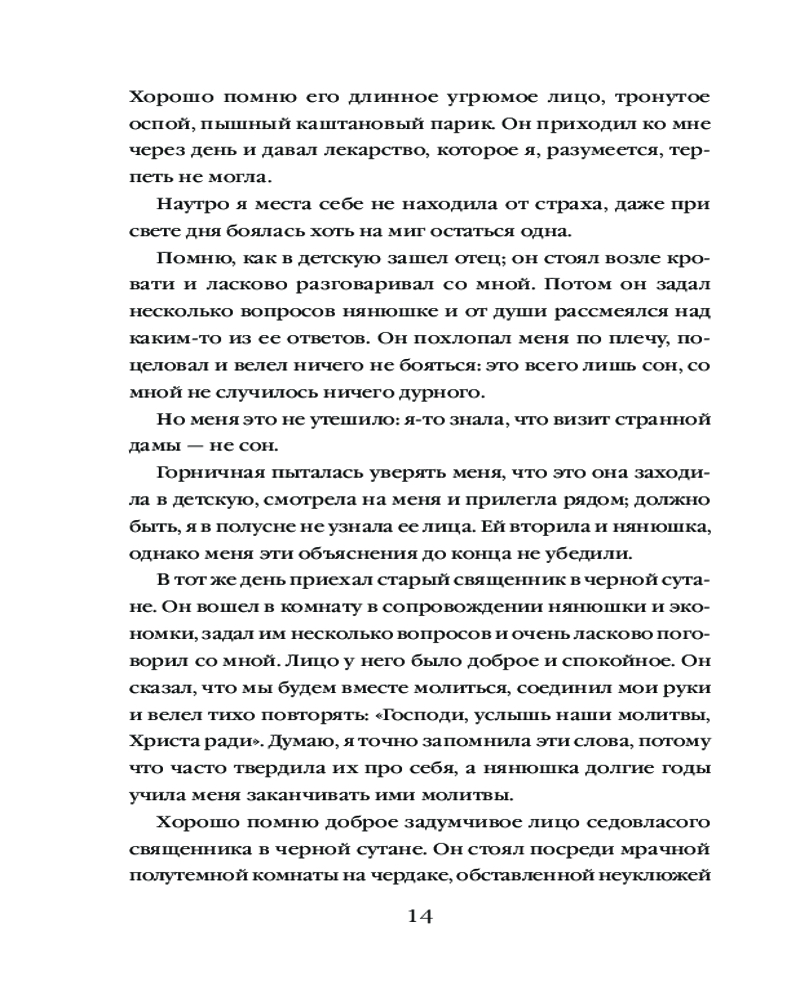 Хорошо помню его длинное угрюмое лицо, тронутое оспой, пышный каштановый парик. Он приходил ко мне через день и давал лекарство, которое я, разумеется, терпеть не могла.

Наутро я места себе не находила от страха, даже при свете дня боялась хоть на миг остаться одна.

Помню, как в детскую зашел отец; он стоял возле кровати и ласково разговаривал со мной. Потом он задал несколько вопросов нянюшке и от души рассмеялся над каким-то из ее ответов. Он похлопал меня по плечу, поцеловал и велел ничего не бояться: это всего лишь сон, со мной не случилось ничего дурного.

Но меня это не утешило: я-то знала, что визит странной дамы — не сон.

Горничная пыталась уверять меня, что это она заходила в детскую, смотрела на меня и прилегла рядом; должно быть, я в полусне не узнала ее лица. Ей вторила и нянюшка, однако меня эти объяснения до конца не убедили.

В тот же день приехал старый священник в черной сутане. Он вошел в комнату в сопровождении нянюшки и экономки, задал им несколько вопросов и очень ласково поговорил со мной. Лицо у него было доброе и спокойное. Он сказал, что мы будем вместе молиться, соединил мои руки и велел тихо повторять: «Господи, услышь наши молитвы, Христа ради». Думаю, я точно запомнила эти слова, потому что часто твердила их про себя, а нянюшка долгие годы учила меня заканчивать ими молитвы.

Хорошо помню доброе задумчивое лицо седовласого священника в черной сутане. Он стоял посреди мрачной полутемной комнаты на чердаке, обставленной неуклюжей

14